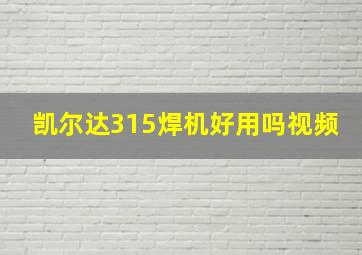 凯尔达315焊机好用吗视频